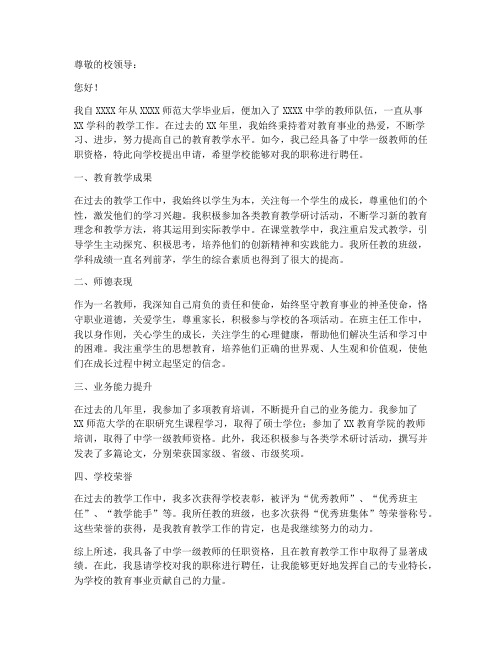 尊敬的校领导：

您好！

我自 XXXX 年从 XXXX 师范大学毕业后，便加入了 XXXX 中学的教师队伍，一直从事 XX 学科的教学工作。在过去的 XX 年里，我始终秉持着对教育事业的热爱，不断学习、进步，努力提高自己的教育教学水平。如今，我已经具备了中学一级教师的任职资格，特此向学校提出申请，希望学校能够对我的职称进行聘任。

一、教育教学成果

在过去的教学工作中，我始终以学生为本，关注每一个学生的成长，尊重他们的个性，激发他们的学习兴趣。我积极参加各类教育教学研讨活动，不断学习新的教育理念和教学方法，将其运用到实际教学中。在课堂教学中，我注重启发式教学，引导学生主动探究、积极思考，培养他们的创新精神和实践能力。我所任教的班级，学科成绩一直名列前茅，学生的综合素质也得到了很大的提高。

二、师德表现

作为一名教师，我深知自己肩负的责任和使命，始终坚守教育事业的神圣使命，恪守职业道德，关爱学生，尊重家长，积极参与学校的各项活动。在班主任工作中，我以身作则，关心学生的成长，关注学生的心理健康，帮助他们解决生活和学习中的困难。我注重学生的思想教育，培养他们正确的世界观、人生观和价值观，使他们在成长过程中树立起坚定的信念。

三、业务能力提升

在过去的几年里，我参加了多项教育培训，不断提升自己的业务能力。我参加了 XX 师范大学的在职研究生课程学习，取得了硕士学位；参加了 XX 教育学院的教师培训，取得了中学一级教师资格。此外，我还积极参与各类学术研讨活动，撰写并发表了多篇论文，分别荣获国家级、省级、市级奖项。

四、学校荣誉

在过去的教学工作中，我多次获得学校表彰，被评为“优秀教师”、“优秀班主任”、“教学能手”等。我所任教的班级，也多次获得“优秀班集体”等荣誉称号。这些荣誉的获得，是我教育教学工作的肯定，也是我继续努力的动力。

综上所述，我具备了中学一级教师的任职资格，且在教育教学工作中取得了显著成绩。在此，我恳请学校对我的职称进行聘任，让我能够更好地发挥自己的专业特长，为学校的教育事业贡献自己的力量。